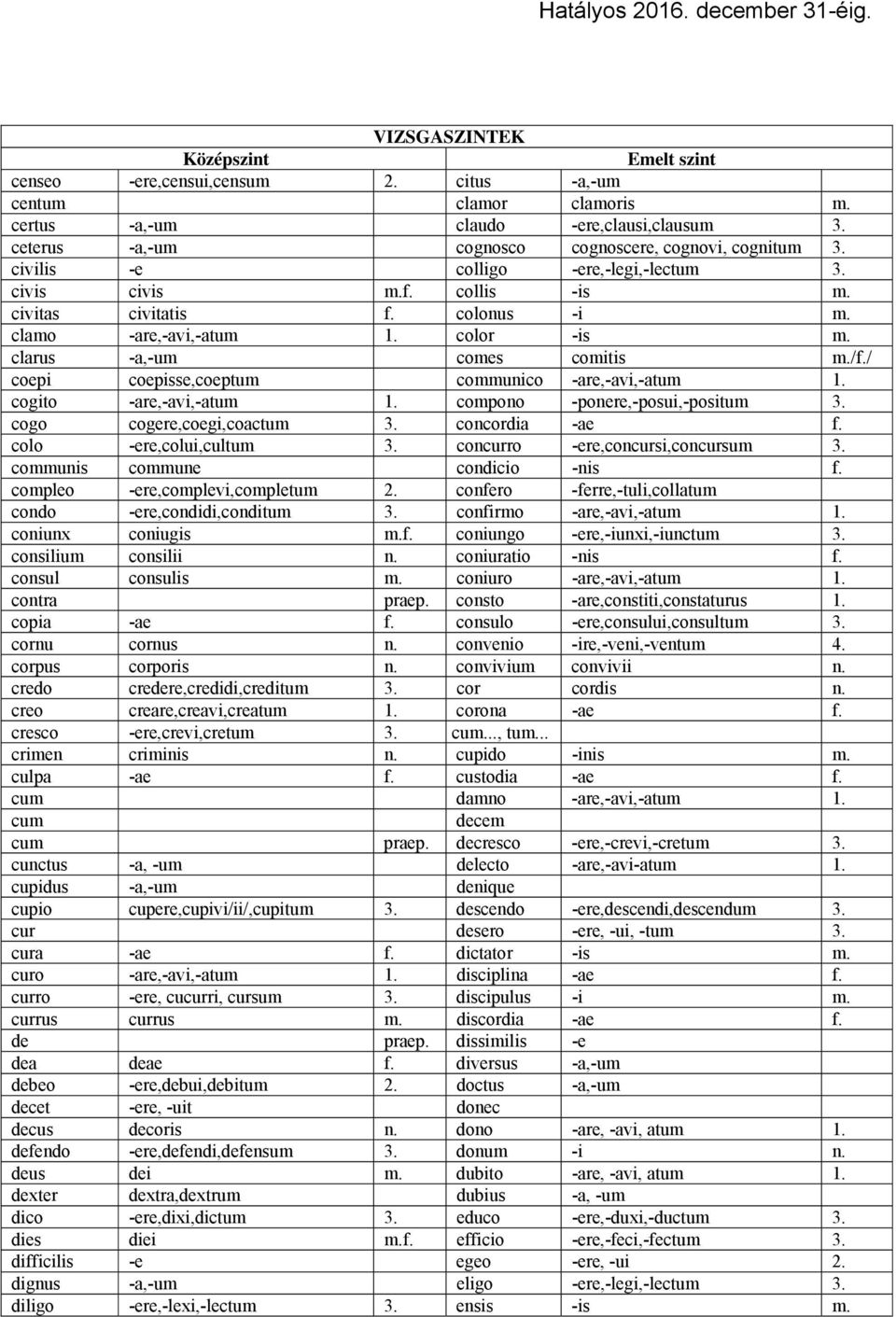 Hatályos 2016. december 31-éig.

| VIZSGASZINTEK | | | | | |
|---|---|---|---|---|---|
| Középszint | | | Emelt szint | | |
| censeo | -ere,censui,censum | 2. | citus | -a,-um | |
| centum | | | clamor | clamoris | m. |
| certus | -a,-um | | claudo | -ere,clausi,clausum | 3. |
| ceterus | -a,-um | | cognosco | cognoscere, cognovi, cognitum | 3. |
| civilis | -e | | colligo | -ere,-legi,-lectum | 3. |
| civis | civis | m.f. | collis | -is | m. |
| civitas | civitatis | f. | colonus | -i | m. |
| clamo | -are,-avi,-atum | 1. | color | -is | m. |
| clarus | -a,-um | | comes | comitis | m./f./ |
| coepi | coepisse,coeptum | | communico | -are,-avi,-atum | 1. |
| cogito | -are,-avi,-atum | 1. | compono | -ponere,-posui,-positum | 3. |
| cogo | cogere,coegi,coactum | 3. | concordia | -ae | f. |
| colo | -ere,colui,cultum | 3. | concurro | -ere,concursi,concursum | 3. |
| communis | commune | | condicio | -nis | f. |
| compleo | -ere,complevi,completum | 2. | confero | -ferre,-tuli,collatum | |
| condo | -ere,condidi,conditum | 3. | confirmo | -are,-avi,-atum | 1. |
| coniunx | coniugis | m.f. | coniungo | -ere,-iunxi,-iunctum | 3. |
| consilium | consilii | n. | coniuratio | -nis | f. |
| consul | consulis | m. | coniuro | -are,-avi,-atum | 1. |
| contra | | praep. | consto | -are,constiti,constaturus | 1. |
| copia | -ae | f. | consulo | -ere,consului,consultum | 3. |
| cornu | cornus | n. | convenio | -ire,-veni,-ventum | 4. |
| corpus | corporis | n. | convivium | convivii | n. |
| credo | credere,credidi,creditum | 3. | cor | cordis | n. |
| creo | creare,creavi,creatum | 1. | corona | -ae | f. |
| cresco | -ere,crevi,cretum | 3. | cum..., tum... | | |
| crimen | criminis | n. | cupido | -inis | m. |
| culpa | -ae | f. | custodia | -ae | f. |
| cum | | | damno | -are,-avi,-atum | 1. |
| cum | | | decem | | |
| cum | | praep. | decresco | -ere,-crevi,-cretum | 3. |
| cunctus | -a, -um | | delecto | -are,-avi-atum | 1. |
| cupidus | -a,-um | | denique | | |
| cupio | cupere,cupivi/ii/,cupitum | 3. | descendo | -ere,descendi,descendum | 3. |
| cur | | | desero | -ere, -ui, -tum | 3. |
| cura | -ae | f. | dictator | -is | m. |
| curo | -are,-avi,-atum | 1. | disciplina | -ae | f. |
| curro | -ere, cucurri, cursum | 3. | discipulus | -i | m. |
| currus | currus | m. | discordia | -ae | f. |
| de | | praep. | dissimilis | -e | |
| dea | deae | f. | diversus | -a,-um | |
| debeo | -ere,debui,debitum | 2. | doctus | -a,-um | |
| decet | -ere, -uit | | donec | | |
| decus | decoris | n. | dono | -are, -avi, atum | 1. |
| defendo | -ere,defendi,defensum | 3. | donum | -i | n. |
| deus | dei | m. | dubito | -are, -avi, atum | 1. |
| dexter | dextra,dextrum | | dubius | -a, -um | |
| dico | -ere,dixi,dictum | 3. | educo | -ere,-duxi,-ductum | 3. |
| dies | diei | m.f. | efficio | -ere,-feci,-fectum | 3. |
| difficilis | -e | | egeo | -ere, -ui | 2. |
| dignus | -a,-um | | eligo | -ere,-legi,-lectum | 3. |
| diligo | -ere,-lexi,-lectum | 3. | ensis | -is | m. |